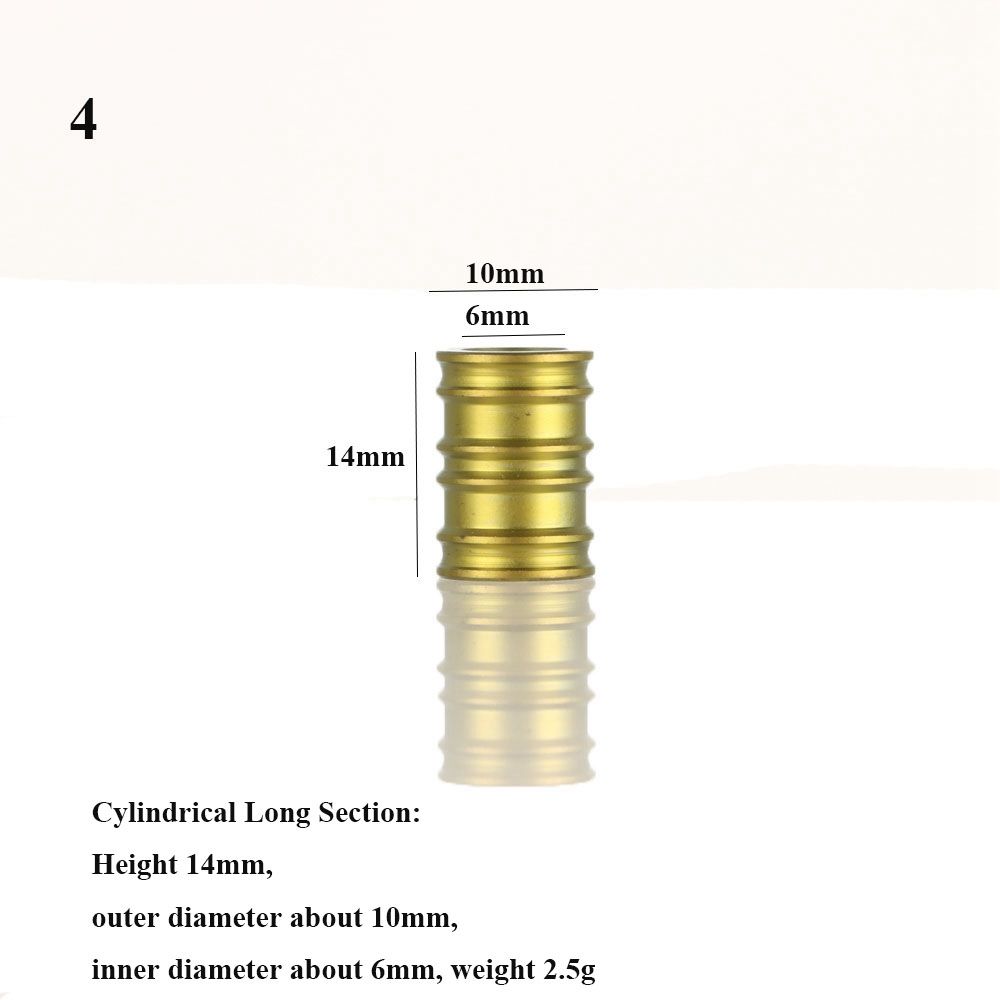 4

10mm

6mm

14mm

Cylindrical Long Section:

Height 14mm,

outer diameter about 10mm,

inner diameter about 6mm, weight 2.5g